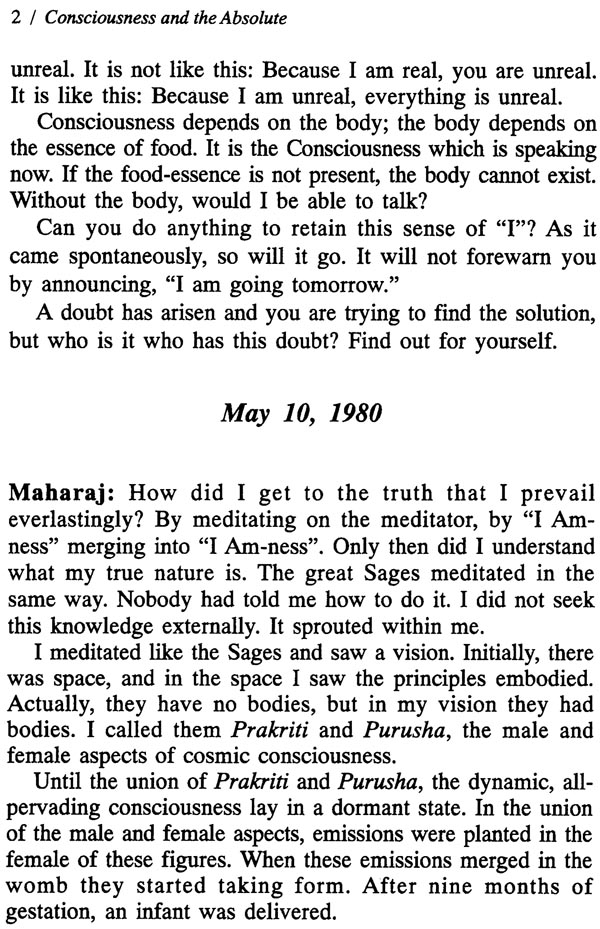 2 / Consciousness and the Absolute

unreal. It is not like this: Because I am real, you are unreal. It is like this: Because I am unreal, everything is unreal.

Consciousness depends on the body; the body depends on the essence of food. It is the Consciousness which is speaking now. If the food-essence is not present, the body cannot exist. Without the body, would I be able to talk?

Can you do anything to retain this sense of "I"? As it came spontaneously, so will it go. It will not forewarn you by announcing, "I am going tomorrow."

A doubt has arisen and you are trying to find the solution, but who is it who has this doubt? Find out for yourself.

May 10, 1980

Maharaj: How did I get to the truth that I prevail everlastingly? By meditating on the meditator, by "I Am-ness" merging into "I Am-ness". Only then did I understand what my true nature is. The great Sages meditated in the same way. Nobody had told me how to do it. I did not seek this knowledge externally. It sprouted within me.

I meditated like the Sages and saw a vision. Initially, there was space, and in the space I saw the principles embodied. Actually, they have no bodies, but in my vision they had bodies. I called them Prakriti and Purusha, the male and female aspects of cosmic consciousness.

Until the union of Prakriti and Purusha, the dynamic, all-pervading consciousness lay in a dormant state. In the union of the male and female aspects, emissions were planted in the female of these figures. When these emissions merged in the womb they started taking form. After nine months of gestation, an infant was delivered.